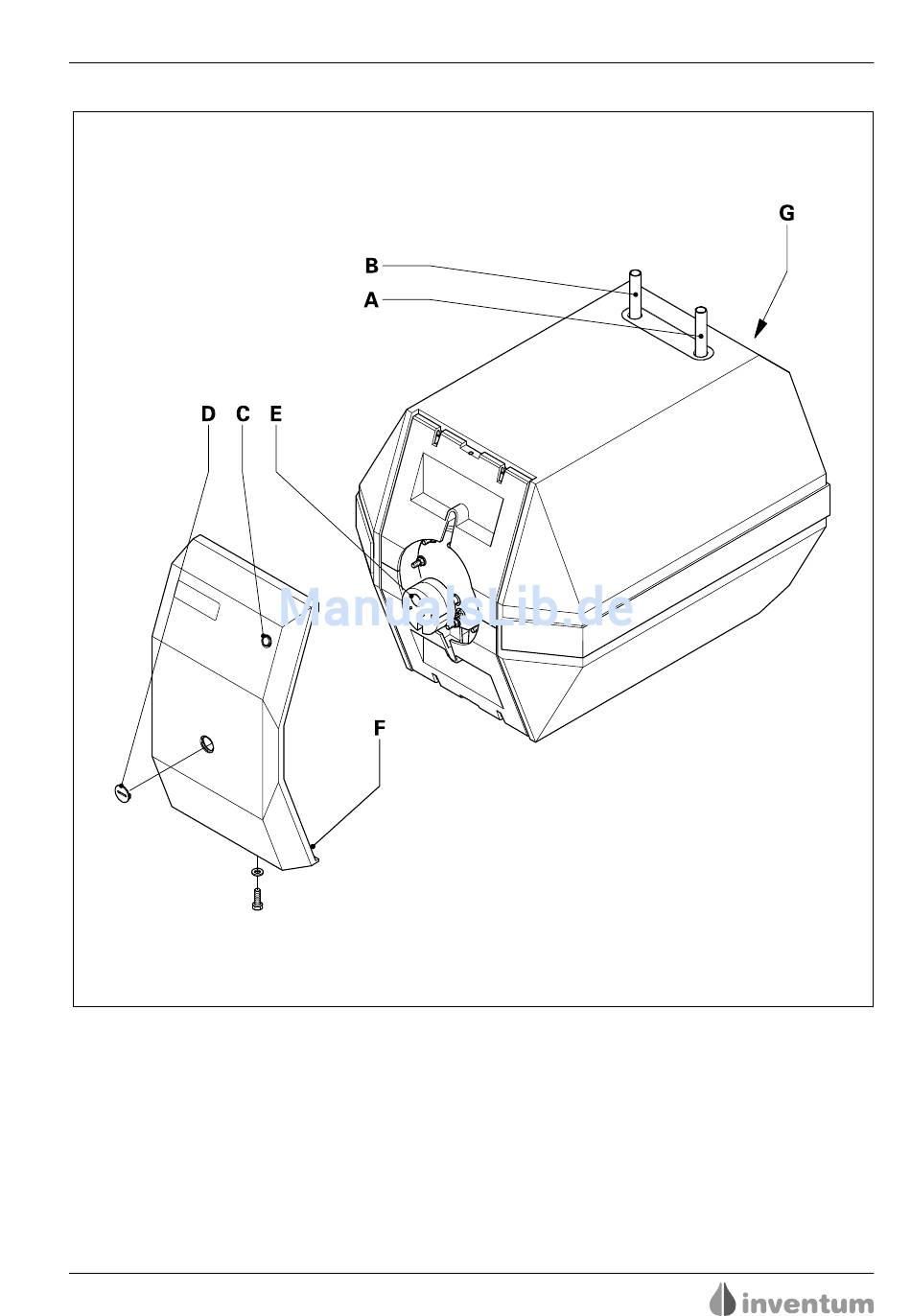 G

B

A

D C E

ManualsLib.de

F

inventum